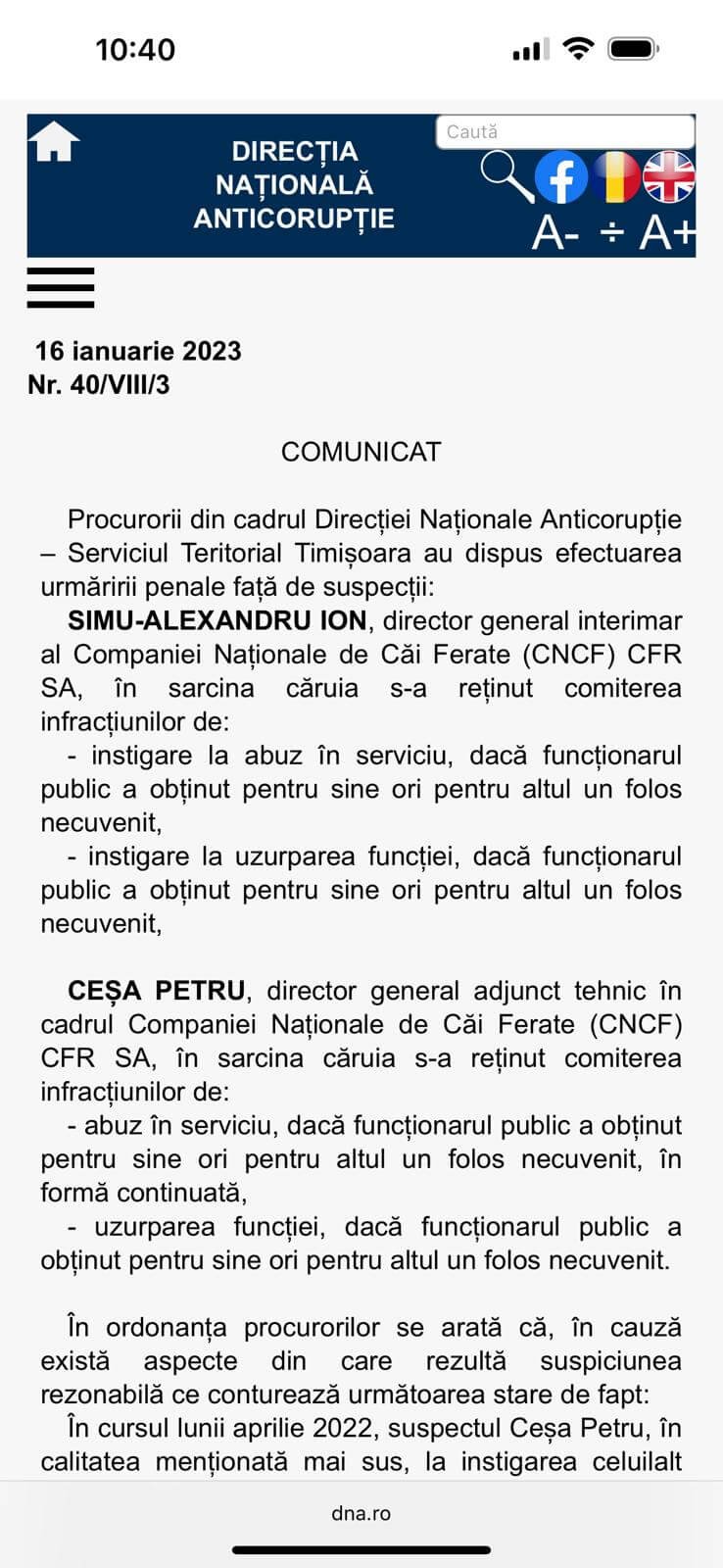 10:40

DIRECȚIA NAȚIONALĂ ANTICORUPȚIE

Caută

A- ÷ A+

16 ianuarie 2023
Nr. 40/VIII/3

COMUNICAT

Procurorii din cadrul Direcției Naționale Anticorupție – Serviciul Teritorial Timișoara au dispus efectuarea urmăririi penale față de suspecții:

SIMU-ALEXANDRU ION, director general interimar al Companiei Naționale de Căi Ferate (CNCF) CFR SA, în sarcina căruia s-a reținut comiterea infracțiunilor de:

- instigare la abuz în serviciu, dacă funcționarul public a obținut pentru sine ori pentru altul un folos necuvenit,

- instigare la uzurparea funcției, dacă funcționarul public a obținut pentru sine ori pentru altul un folos necuvenit,

CEȘA PETRU, director general adjunct tehnic în cadrul Companiei Naționale de Căi Ferate (CNCF) CFR SA, în sarcina căruia s-a reținut comiterea infracțiunilor de:

- abuz în serviciu, dacă funcționarul public a obținut pentru sine ori pentru altul un folos necuvenit, în formă continuată,

- uzurparea funcției, dacă funcționarul public a obținut pentru sine ori pentru altul un folos necuvenit.

În ordonanța procurorilor se arată că, în cauză există aspecte din care rezultă suspiciunea rezonabilă ce conturează următoarea stare de fapt:

În cursul lunii aprilie 2022, suspectul Ceșa Petru, în calitatea menționată mai sus, la instigarea celuilalt

dna.ro